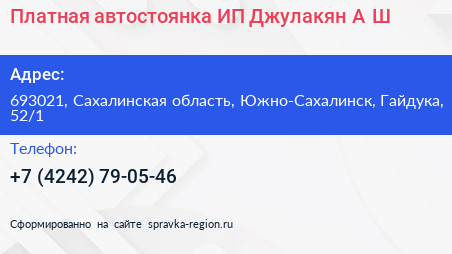 Платная автостоянка ИП Джулакян А Ш

Адрес:

693021, Сахалинская область, Южно-Сахалинск, Гайдука, 52/1

Телефон:

+7 (4242) 79-05-46

Сформированно на сайте spravka-region.ru